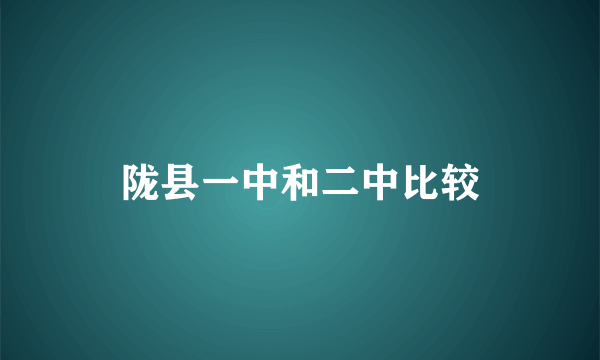 陇县一中和二中比较